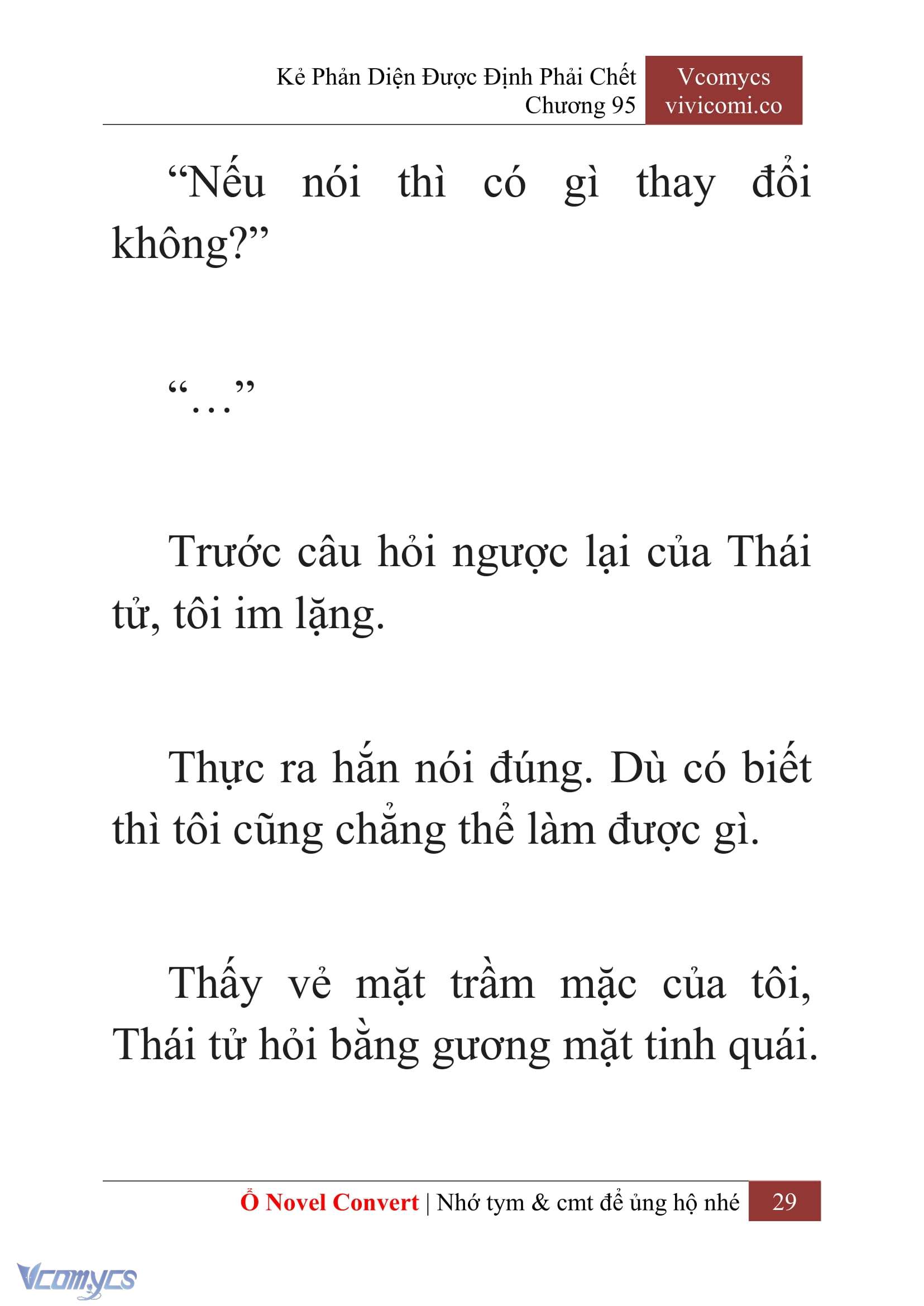 Kẻ Phản Diện Được Định Phải Chết
Chương 95

Vcomycs
vivicomi.co

“Nếu nói thì có gì thay đổi không?”

“…”

Trước câu hỏi ngược lại của Thái tử, tôi im lặng.

Thực ra hắn nói đúng. Dù có biết thì tôi cũng chẳng thể làm được gì.

Thấy vẻ mặt trầm mặc của tôi, Thái tử hỏi bằng gương mặt tinh quái.

Ổ Novel Convert | Nhớ tym & cmt để ủng hộ nhé 29

Vcomycs